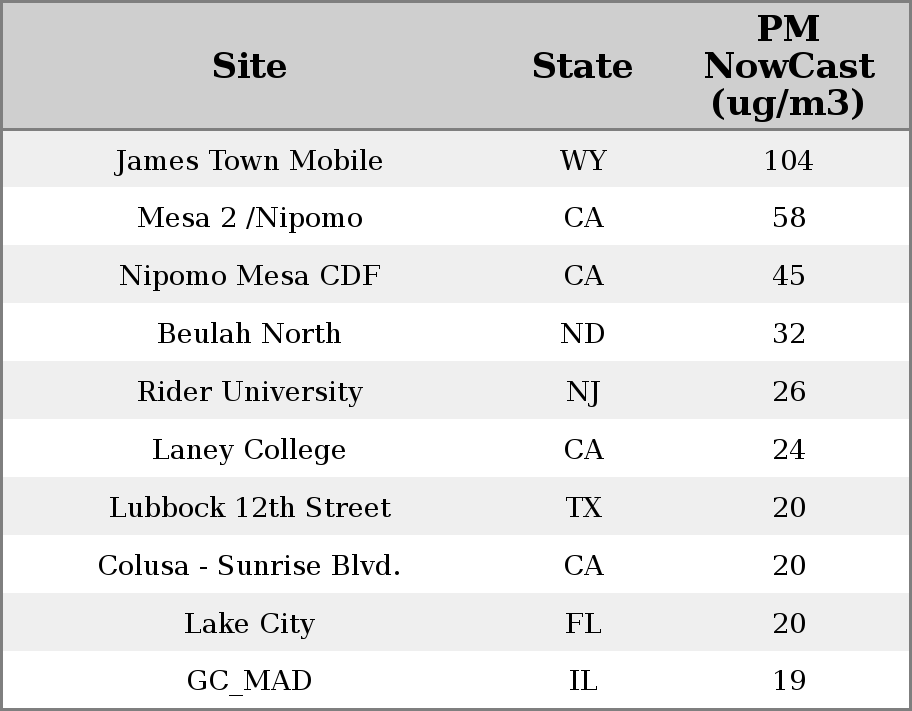 | Site | State | PM NowCast (ug/m3) |
|---|---|---|
| James Town Mobile | WY | 104 |
| Mesa 2 /Nipomo | CA | 58 |
| Nipomo Mesa CDF | CA | 45 |
| Beulah North | ND | 32 |
| Rider University | NJ | 26 |
| Laney College | CA | 24 |
| Lubbock 12th Street | TX | 20 |
| Colusa - Sunrise Blvd. | CA | 20 |
| Lake City | FL | 20 |
| GC_MAD | IL | 19 |